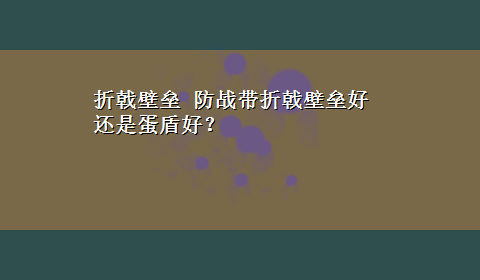 折戟壁垒 防战带折戟壁垒好还是蛋盾好？